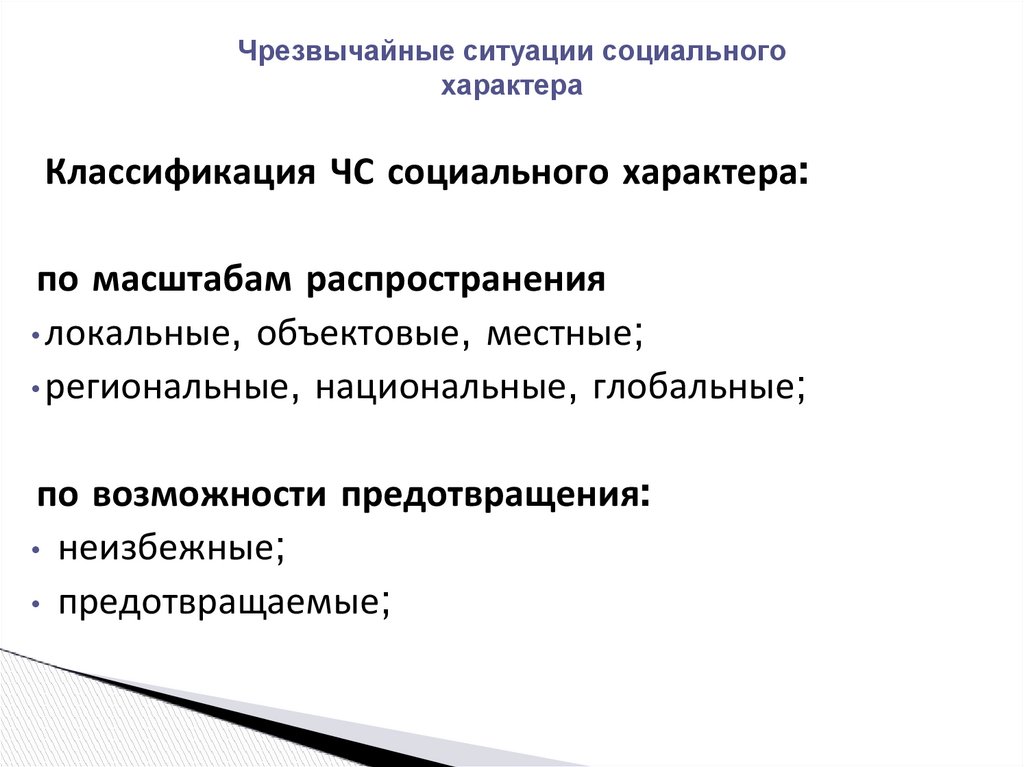 Чрезвычайные ситуации социального характера

Классификация ЧС социального характера:

по масштабам распространения
• локальные, объектовые, местные;
• региональные, национальные, глобальные;

по возможности предотвращения:
• неизбежные;
• предотвращаемые;